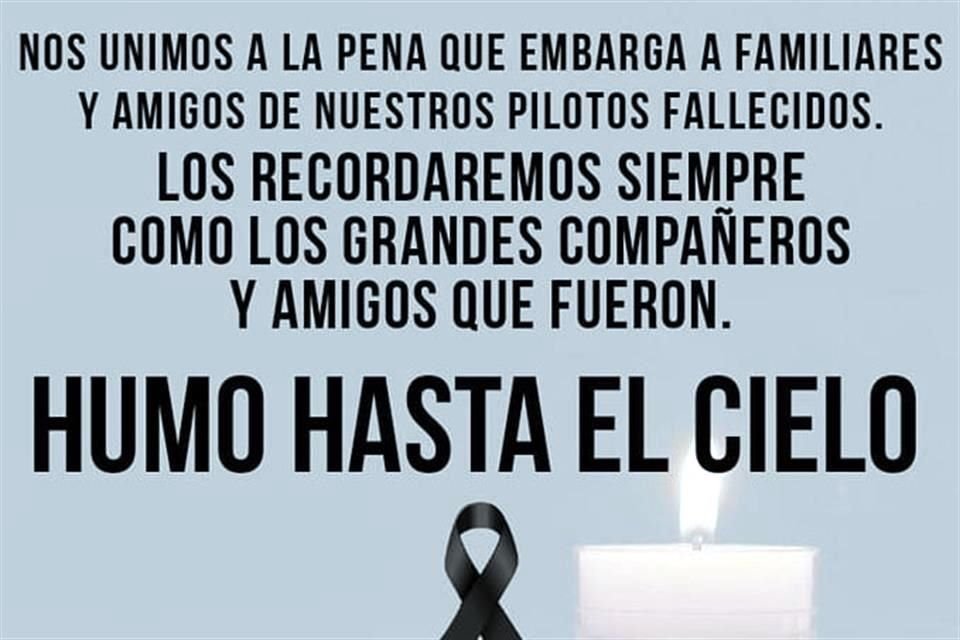 NOS UNIMOS A LA PENA QUE EMBARGA A FAMILIARES Y AMIGOS DE NUESTROS PILOTOS FALLECIDOS.

LOS RECORDAREMOS SIEMPRE COMO LOS GRANDES COMPAÑEROS Y AMIGOS QUE FUERON.

HUMO HASTA EL CIELO